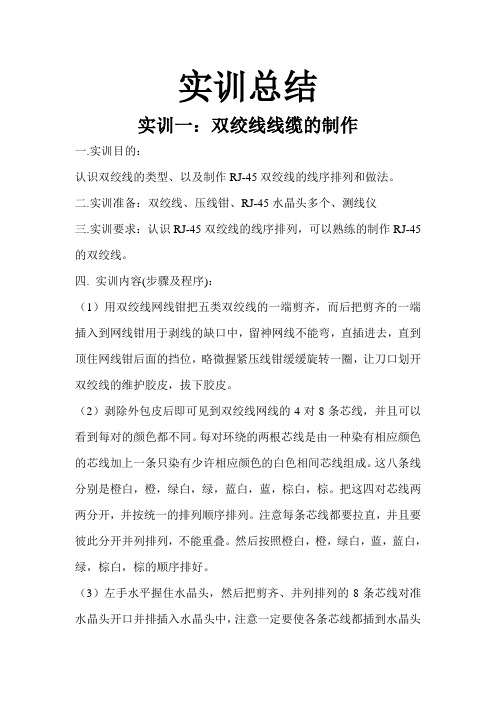 实训总结

实训一：双绞线线缆的制作

一.实训目的：

认识双绞线的类型、以及制作 RJ-45 双绞线的线序排列和做法。

二.实训准备：双绞线、压线钳、RJ-45 水晶头多个、测线仪

三.实训要求：认识 RJ-45 双绞线的线序排列，可以熟练的制作 RJ-45 的双绞线。

四. 实训内容(步骤及程序)：

（1）用双绞线网线钳把五类双绞线的一端剪齐，而后把剪齐的一端插入到网线钳用于剥线的缺口中，留神网线不能弯，直插进去，直到顶住网线钳后面的挡位，略微握紧压线钳缓缓旋转一圈，让刀口划开双绞线的维护胶皮，拔下胶皮。

（2）剥除外包皮后即可见到双绞线网线的 4 对 8 条芯线，并且可以看到每对的颜色都不同。每对环绕的两根芯线是由一种染有相应颜色的芯线加上一条只染有少许相应颜色的白色相间芯线组成。这八条线分别是橙白，橙，绿白，绿，蓝白，蓝，棕白，棕。把这四对芯线两两分开，并按统一的排列顺序排列。注意每条芯线都要拉直，并且要彼此分开并列排列，不能重叠。然后按照橙白，橙，绿白，蓝，蓝白，绿，棕白，棕的顺序排好。

（3）左手水平握住水晶头，然后把剪齐、并列排列的 8 条芯线对准水晶头开口并排插入水晶头中，注意一定要使各条芯线都插到水晶头